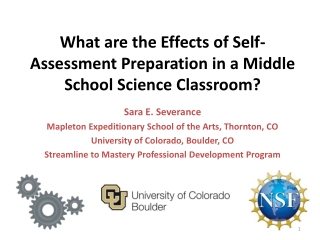 What are the Effects of Self-Assessment Preparation in a Middle School Science Classroom?

Sara E. Severance
Mapleton Expeditionary School of the Arts, Thornton, CO
University of Colorado, Boulder, CO
Streamline to Mastery Professional Development Program

CU University of Colorado Boulder

NSF

1